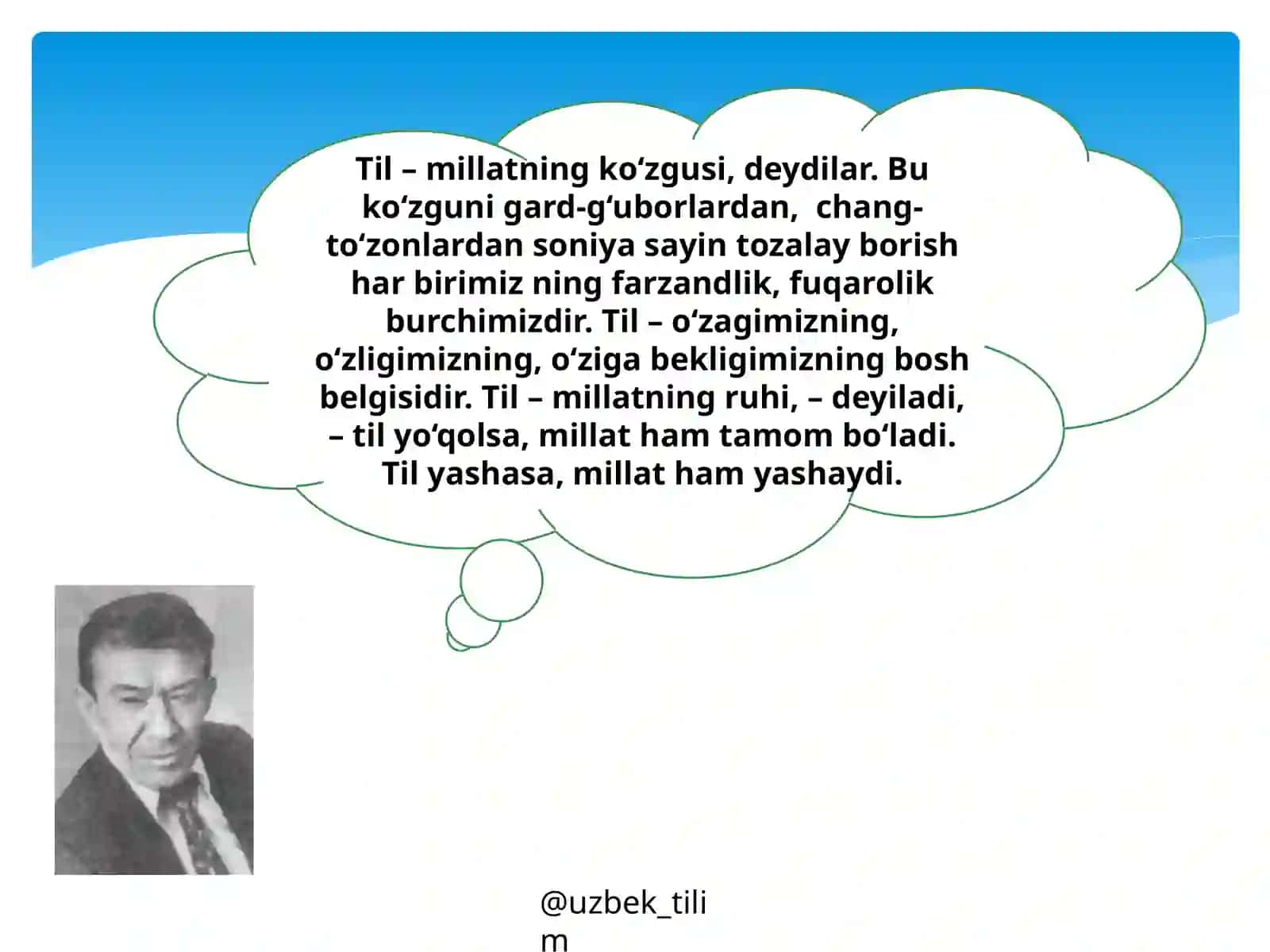 Til – millatning ko‘zgusi, deydilar. Bu ko‘zguni gard-g‘uborlardan, chang-to‘zonlardan soniya sayin tozalay borish har birimiz ning farzandlik, fuqarolik burchimizdir. Til – o‘zagimizning, o‘zligimizning, o‘ziga bekligimizning bosh belgisidir. Til – millatning ruhi, – deyiladi, – til yo‘qolsa, millat ham tamom bo‘ladi. Til yashasa, millat ham yashaydi.

@uzbek_tilim